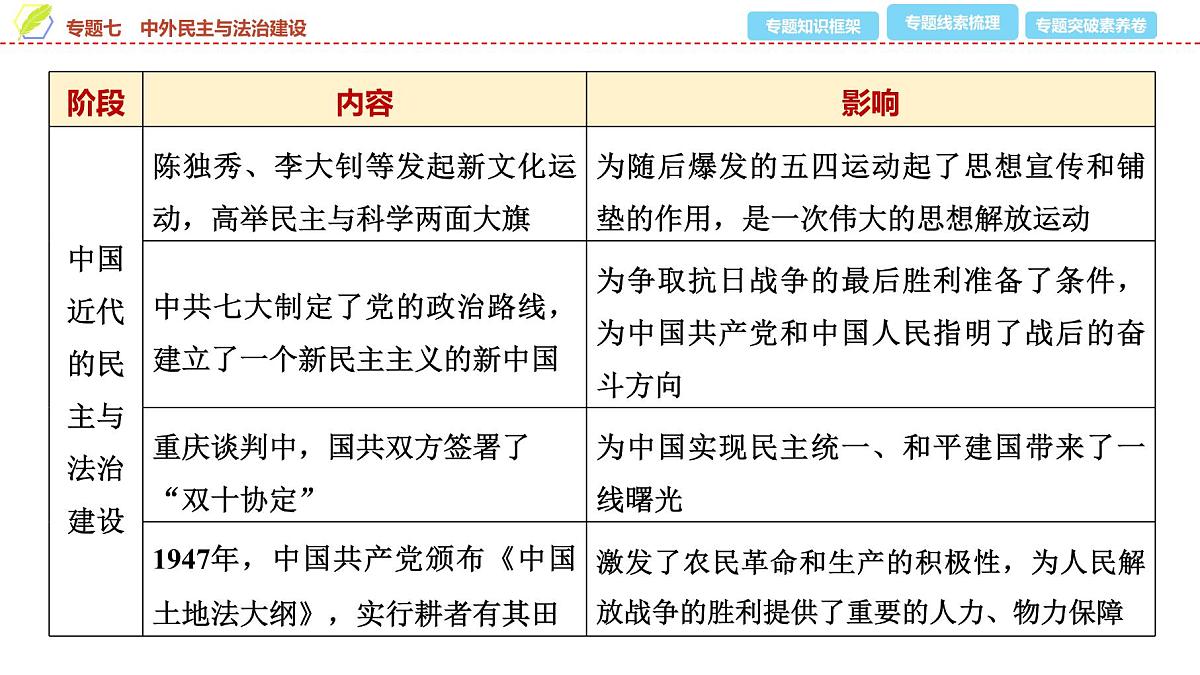 专题七　中外民主与法治建设

专题知识框架　专题线索梳理　专题突破素养卷

| 阶段 | 内容 | 影响 |
|---|---|---|
| 中国近代的民主与法治建设 | 陈独秀、李大钊等发起新文化运动，高举民主与科学两面大旗 | 为随后爆发的五四运动起了思想宣传和铺垫的作用，是一次伟大的思想解放运动 |
| | 中共七大制定了党的政治路线，建立了一个新民主主义的新中国 | 为争取抗日战争的最后胜利准备了条件，为中国共产党和中国人民指明了战后的奋斗方向 |
| | 重庆谈判中，国共双方签署了“双十协定” | 为中国实现民主统一、和平建国带来了一线曙光 |
| | 1947年，中国共产党颁布《中国土地法大纲》，实行耕者有其田 | 激发了农民革命和生产的积极性，为人民解放战争的胜利提供了重要的人力、物力保障 |